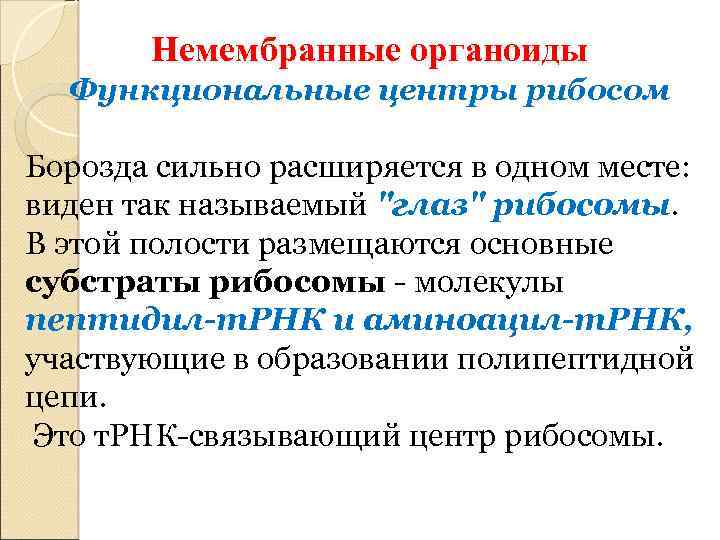 Немембранные органоиды
Функциональные центры рибосом

Борозда сильно расширяется в одном месте: виден так называемый "глаз" рибосомы. В этой полости размещаются основные субстраты рибосомы - молекулы пептидил-тРНК и аминоацил-тРНК, участвующие в образовании полипептидной цепи.

Это тРНК-связывающий центр рибосомы.